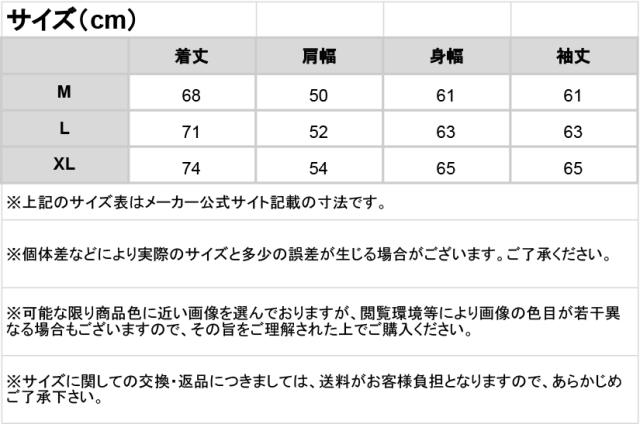 サイズ（cm）

|  | 着丈 | 肩幅 | 身幅 | 袖丈 |
|---|---|---|---|---|
| M | 68 | 50 | 61 | 61 |
| L | 71 | 52 | 63 | 63 |
| XL | 74 | 54 | 65 | 65 |

※上記のサイズ表はメーカー公式サイト記載の寸法です。

※個体差などにより実際のサイズと多少の誤差が生じる場合がございます。ご了承ください。

※可能な限り商品色に近い画像を選んでおりますが、閲覧環境等により画像の色目が若干異なる場合もございますので、その旨をご理解された上でご購入ください。

※サイズに関しての交換・返品につきましては、送料がお客様負担となりますので、あらかじめご了承下さい。